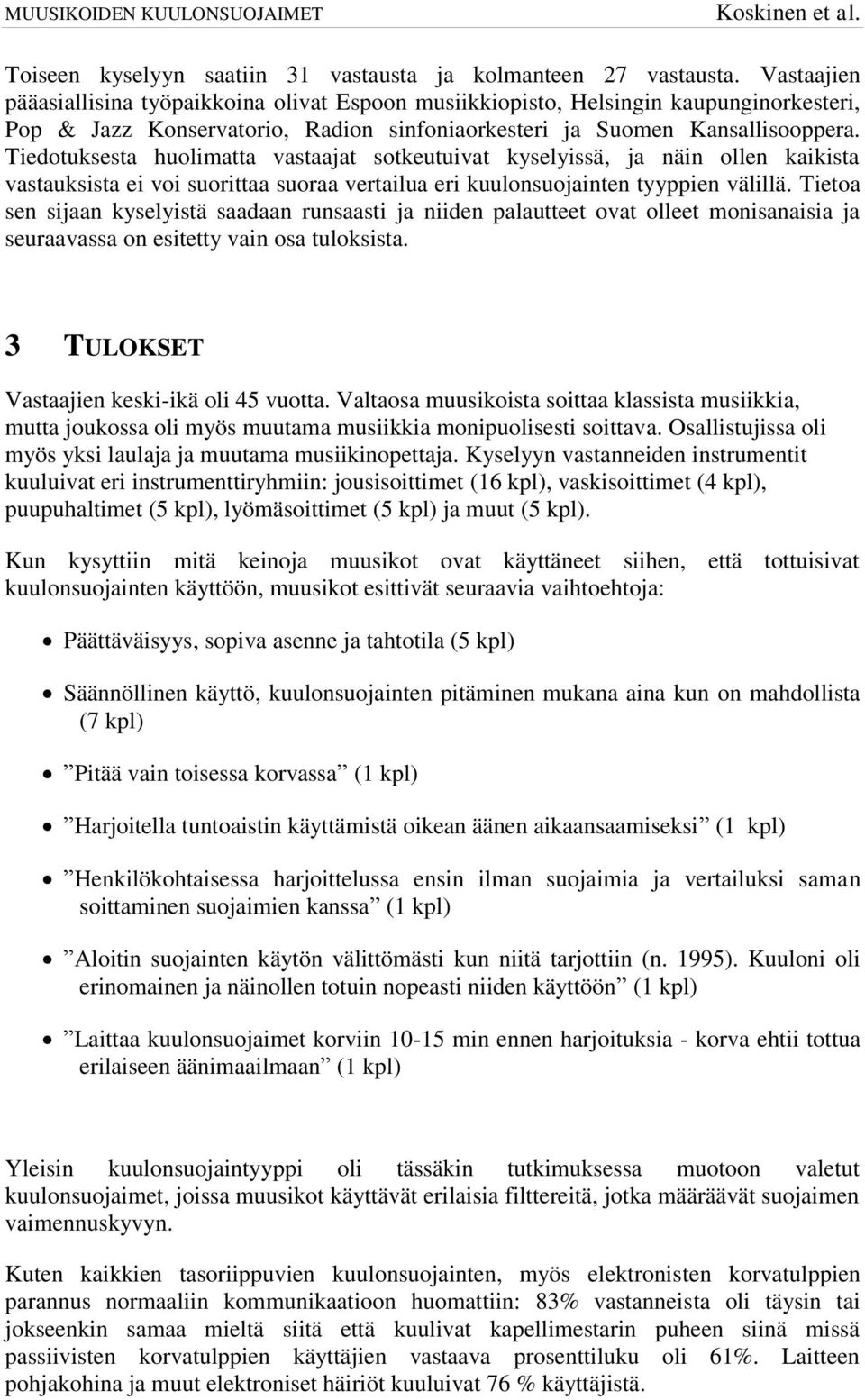 MUUSIKOIDEN KUULONSUOJAIMET Koskinen et al.

Toiseen kyselyyn saatiin 31 vastausta ja kolmanteen 27 vastausta. Vastaajien pääasiallisina työpaikkoina olivat Espoon musiikkiopisto, Helsingin kaupunginorkesteri, Pop & Jazz Konservatorio, Radion sinfoniaorkesteri ja Suomen Kansallisooppera. Tiedotuksesta huolimatta vastaajat sotkeutuivat kyselyissä, ja näin ollen kaikista vastauksista ei voi suorittaa suoraa vertailua eri kuulonsuojainten tyyppien välillä. Tietoa sen sijaan kyselyistä saadaan runsaasti ja niiden palautteet ovat olleet monisanaisia ja seuraavassa on esitetty vain osa tuloksista.

3 TULOKSET

Vastaajien keski-ikä oli 45 vuotta. Valtaosa muusikoista soittaa klassista musiikkia, mutta joukossa oli myös muutama musiikkia monipuolisesti soittava. Osallistujissa oli myös yksi laulaja ja muutama musiikinopettaja. Kyselyyn vastanneiden instrumentit kuuluivat eri instrumenttiryhmiin: jousisoittimet (16 kpl), vaskisoittimet (4 kpl), puupuhaltimet (5 kpl), lyömäsoittimet (5 kpl) ja muut (5 kpl).

Kun kysyttiin mitä keinoja muusikot ovat käyttäneet siihen, että tottuisivat kuulonsuojainten käyttöön, muusikot esittivät seuraavia vaihtoehtoja:

• Päättäväisyys, sopiva asenne ja tahtotila (5 kpl)

• Säännöllinen käyttö, kuulonsuojainten pitäminen mukana aina kun on mahdollista (7 kpl)

• ”Pitää vain toisessa korvassa” (1 kpl)

• ”Harjoitella tuntoaistin käyttämistä oikean äänen aikaansaamiseksi” (1 kpl)

• ”Henkilökohtaisessa harjoittelussa ensin ilman suojaimia ja vertailuksi saman soittaminen suojaimien kanssa” (1 kpl)

• ”Aloitin suojainten käytön välittömästi kun niitä tarjottiin (n. 1995). Kuuloni oli erinomainen ja näinollen totuin nopeasti niiden käyttöön” (1 kpl)

• ”Laittaa kuulonsuojaimet korviin 10-15 min ennen harjoituksia - korva ehtii tottua erilaiseen äänimaailmaan” (1 kpl)

Yleisin kuulonsuojaintyyppi oli tässäkin tutkimuksessa muotoon valetut kuulonsuojaimet, joissa muusikot käyttävät erilaisia filttereitä, jotka määräävät suojaimen vaimennuskyvyn.

Kuten kaikkien tasoriippuvien kuulonsuojainten, myös elektronisten korvatulppien parannus normaaliin kommunikaatioon huomattiin: 83% vastanneista oli täysin tai jokseenkin samaa mieltä siitä että kuulivat kapellimestarin puheen siinä missä passiivisten korvatulppien käyttäjien vastaava prosenttiluku oli 61%. Laitteen pohjakohina ja muut elektroniset häiriöt kuuluivat 76 % käyttäjistä.